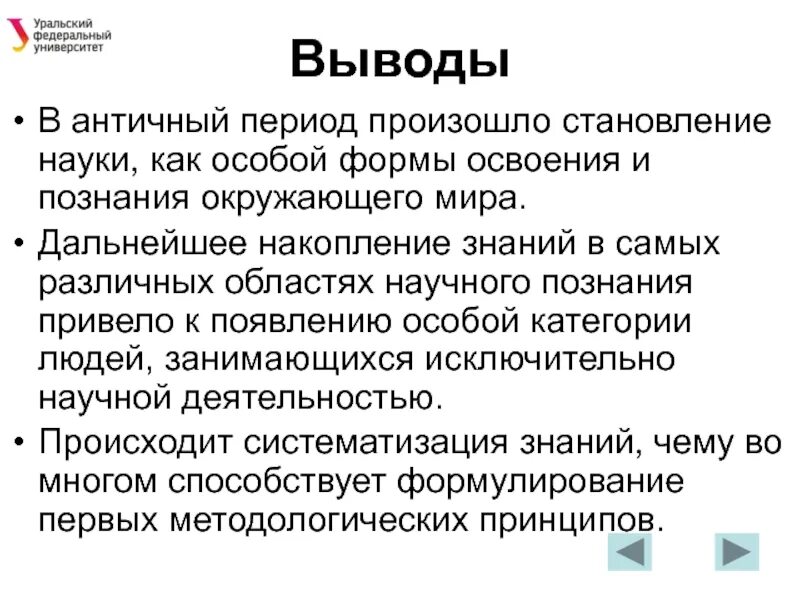 Уральский федеральный университет

Выводы

• В античный период произошло становление науки, как особой формы освоения и познания окружающего мира.

• Дальнейшее накопление знаний в самых различных областях научного познания привело к появлению особой категории людей, занимающихся исключительно научной деятельностью.

• Происходит систематизация знаний, чему во многом способствует формулирование первых методологических принципов.